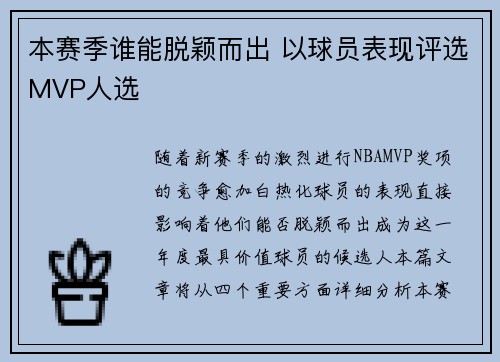 本赛季谁能脱颖而出 以球员表现评选MVP人选

随着新赛季的激烈进行NBAMVP奖项的竞争愈加白热化球员的表现直接影响着他们能否脱颖而出成为这一年度最具价值球员的候选人本篇文章将从四个重要方面详细分析本赛